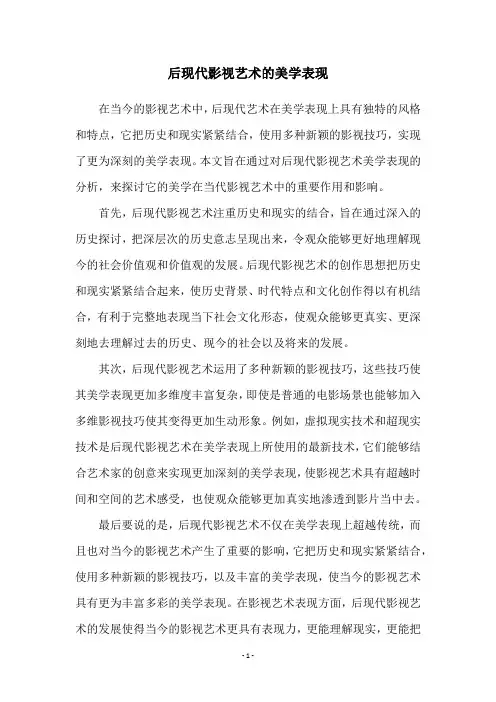 后现代影视艺术的美学表现

在当今的影视艺术中，后现代艺术在美学表现上具有独特的风格和特点，它把历史和现实紧紧结合，使用多种新颖的影视技巧，实现了更为深刻的美学表现。本文旨在通过对后现代影视艺术美学表现的分析，来探讨它的美学在当代影视艺术中的重要作用和影响。

首先，后现代影视艺术注重历史和现实的结合，旨在通过深入的历史探讨，把深层次的历史意志呈现出来，令观众能够更好地理解现今的社会价值观和价值观的发展。后现代影视艺术的创作思想把历史和现实紧紧结合起来，使历史背景、时代特点和文化创作得以有机结合，有利于完整地表现当下社会文化形态，使观众能够更真实、更深刻地去理解过去的历史、现今的社会以及将来的发展。

其次，后现代影视艺术运用了多种新颖的影视技巧，这些技巧使其美学表现更加多维度丰富复杂，即使是普通的电影场景也能够加入多维影视技巧使其变得更加生动形象。例如，虚拟现实技术和超现实技术是后现代影视艺术在美学表现上所使用的最新技术，它们能够结合艺术家的创意来实现更加深刻的美学表现，使影视艺术具有超越时间和空间的艺术感受，也使观众能够更加真实地渗透到影片当中去。

最后要说的是，后现代影视艺术不仅在美学表现上超越传统，而且也对当今的影视艺术产生了重要的影响，它把历史和现实紧紧结合，使用多种新颖的影视技巧，以及丰富的美学表现，使当今的影视艺术具有更为丰富多彩的美学表现。在影视艺术表现方面，后现代影视艺术的发展使得当今的影视艺术更具有表现力，更能理解现实，更能把

- 1 -